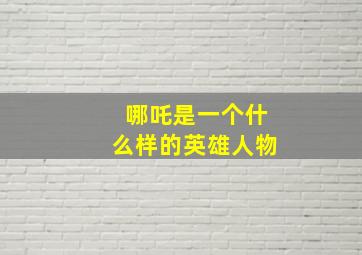 哪吒是一个什么样的英雄人物